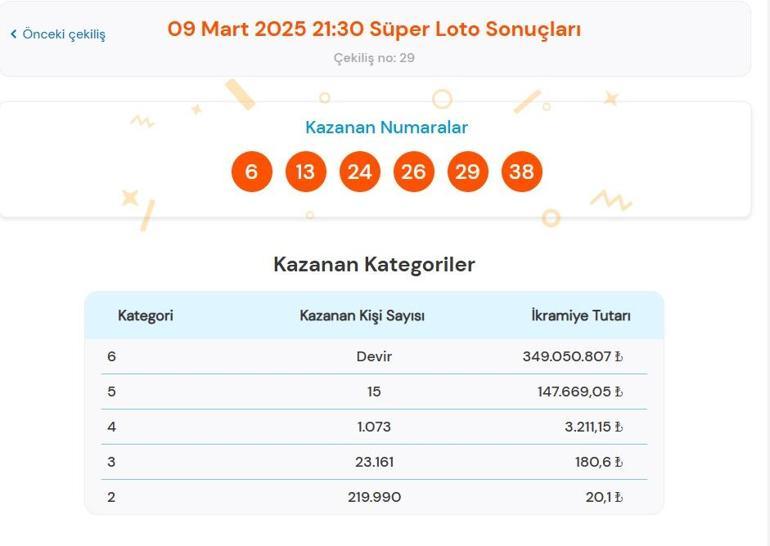 ‹ Önceki çekiliş

09 Mart 2025 21:30 Süper Loto Sonuçları

Çekiliş no: 29

Kazanan Numaralar

6 13 24 26 29 38

Kazanan Kategoriler

| Kategori | Kazanan Kişi Sayısı | İkramiye Tutarı |
|---|---|---|
| 6 | Devir | 349.050.807 ₺ |
| 5 | 15 | 147.669,05 ₺ |
| 4 | 1.073 | 3.211,15 ₺ |
| 3 | 23.161 | 180,6 ₺ |
| 2 | 219.990 | 20,1 ₺ |